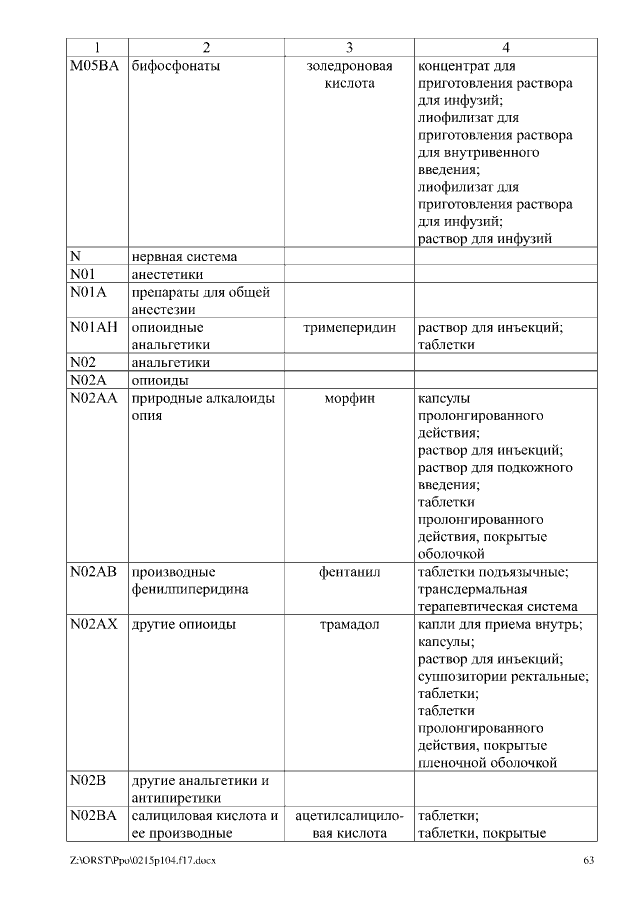 | 1 | 2 | 3 | 4 |
|---|---|---|---|
| M05BA | бифосфонаты | золедроновая кислота | концентрат для приготовления раствора для инфузий; лиофилизат для приготовления раствора для внутривенного введения; лиофилизат для приготовления раствора для инфузий; раствор для инфузий |
| N | нервная система | | |
| N01 | анестетики | | |
| N01A | препараты для общей анестезии | | |
| N01AH | опиоидные анальгетики | тримеперидин | раствор для инъекций; таблетки |
| N02 | анальгетики | | |
| N02A | опиоиды | | |
| N02AA | природные алкалоиды опия | морфин | капсулы пролонгированного действия; раствор для инъекций; раствор для подкожного введения; таблетки пролонгированного действия, покрытые оболочкой |
| N02AB | производные фенилпиперидина | фентанил | таблетки подъязычные; трансдермальная терапевтическая система |
| N02AX | другие опиоиды | трамадол | капли для приема внутрь; капсулы; раствор для инъекций; суппозитории ректальные; таблетки; таблетки пролонгированного действия, покрытые пленочной оболочкой |
| N02B | другие анальгетики и антипиретики | | |
| N02BA | салициловая кислота и ее производные | ацетилсалициловая кислота | таблетки; таблетки, покрытые |

Z:\ORST\Ppo\0215p104.f17.docx 63